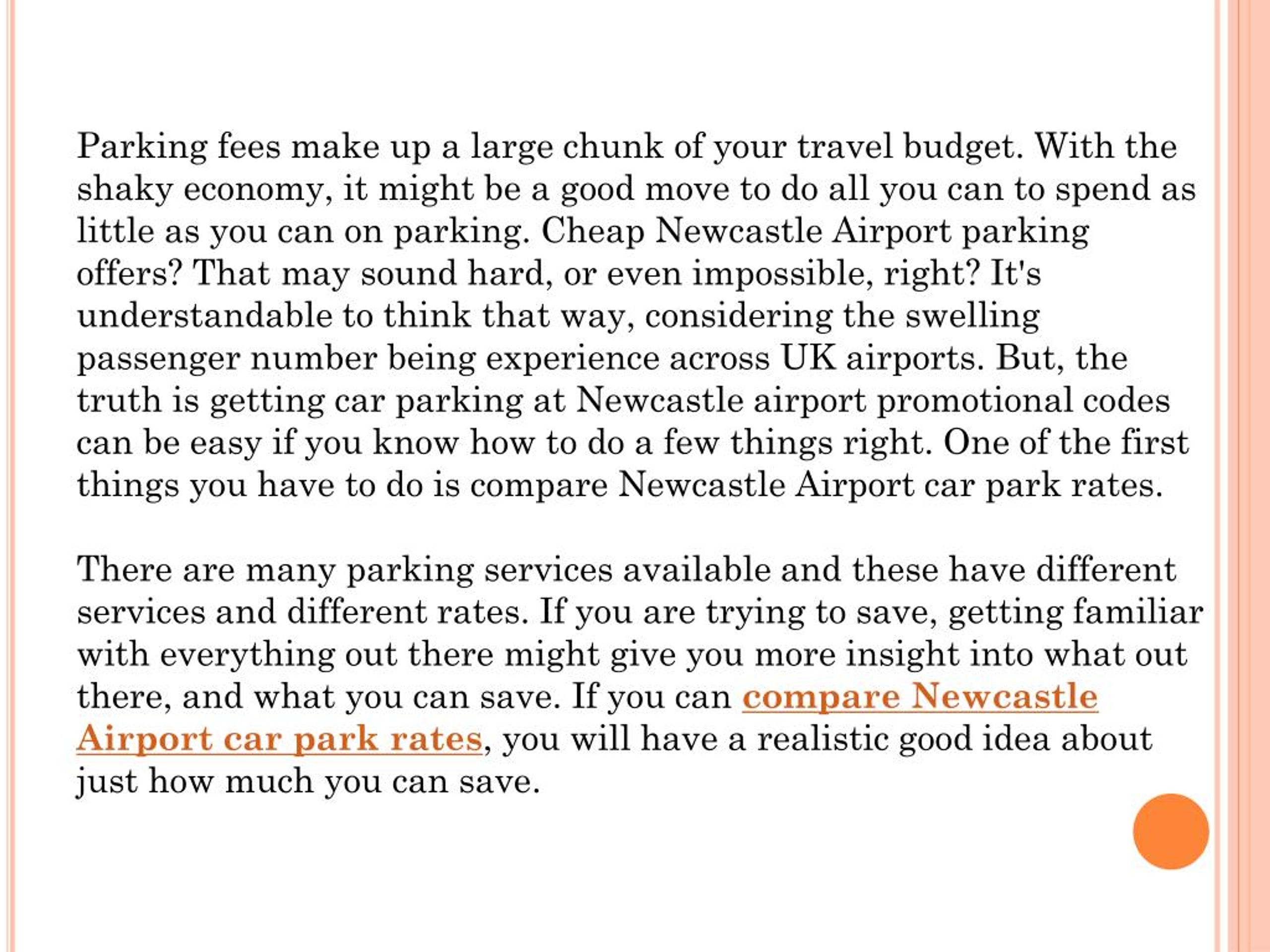 Parking fees make up a large chunk of your travel budget. With the shaky economy, it might be a good move to do all you can to spend as little as you can on parking. Cheap Newcastle Airport parking offers? That may sound hard, or even impossible, right? It's understandable to think that way, considering the swelling passenger number being experience across UK airports. But, the truth is getting car parking at Newcastle airport promotional codes can be easy if you know how to do a few things right. One of the first things you have to do is compare Newcastle Airport car park rates.

There are many parking services available and these have different services and different rates. If you are trying to save, getting familiar with everything out there might give you more insight into what out there, and what you can save. If you can compare Newcastle Airport car park rates, you will have a realistic good idea about just how much you can save.